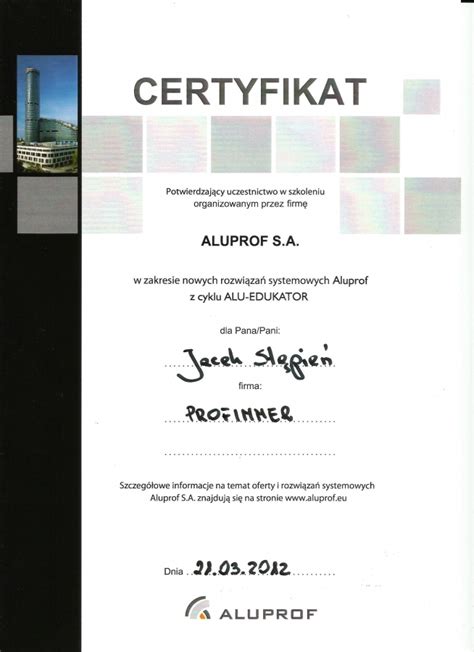 CERTYFIKAT

Potwierdzający uczestnictwo w szkoleniu organizowanym przez firmę

ALUPROF S.A.

w zakresie nowych rozwiązań systemowych Aluprof z cyklu ALU-EDUKATOR

dla Pana/Pani:

Jacek Stępień

firma:

PROFINNER

Szczegółowe informacje na temat oferty i rozwiązań systemowych Aluprof S.A. znajdują się na stronie www.aluprof.eu

Dnia 21.03.2012

ALUPROF